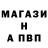 МАГАЗИ
Н
А ПВП